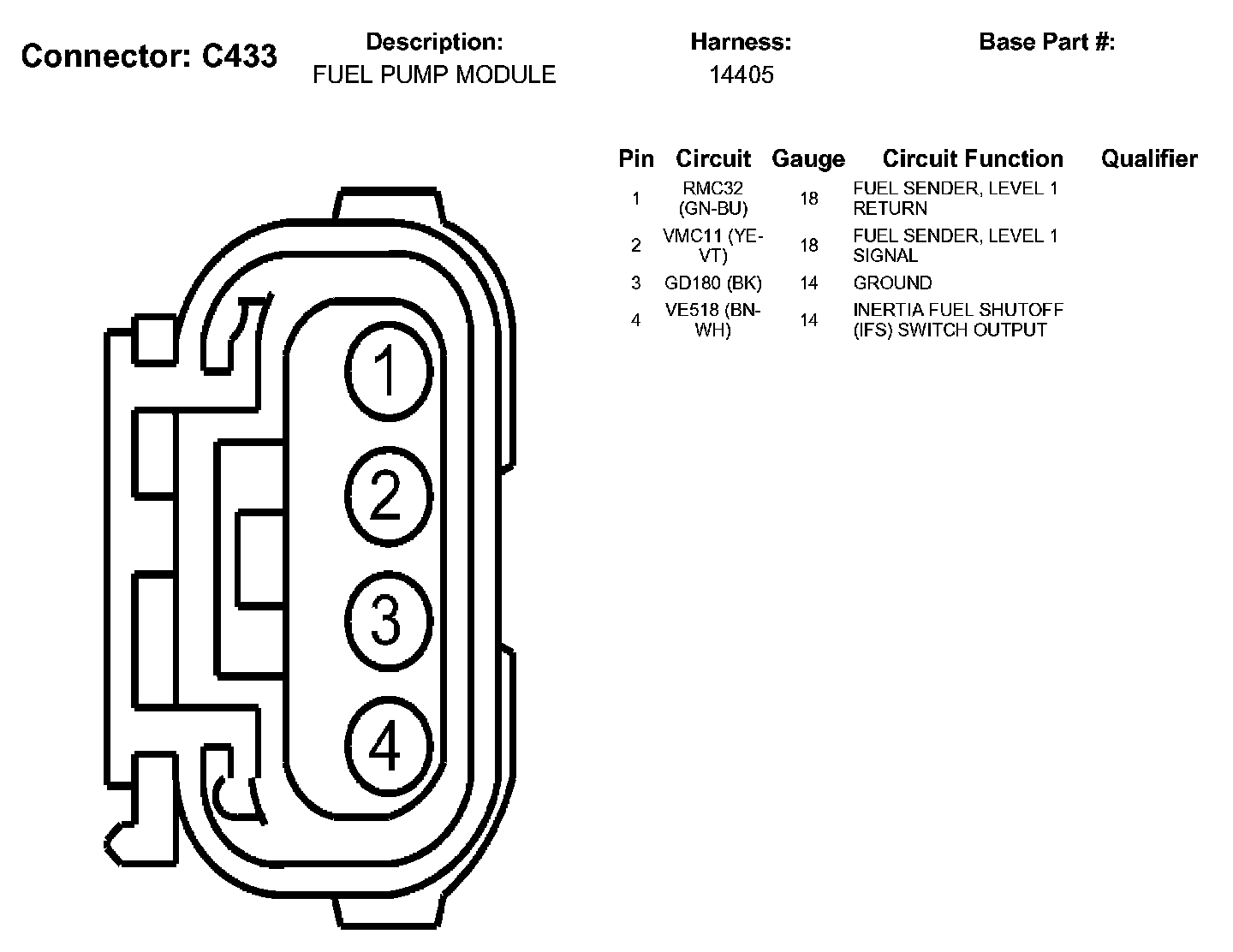 Connector: C433

Description:
FUEL PUMP MODULE

Harness:
14405

Base Part #:

| Pin | Circuit | Gauge | Circuit Function | Qualifier |
|---|---|---|---|---|
| 1 | RMC32 (GN-BU) | 18 | FUEL SENDER, LEVEL 1 RETURN | |
| 2 | VMC11 (YE-VT) | 18 | FUEL SENDER, LEVEL 1 SIGNAL | |
| 3 | GD180 (BK) | 14 | GROUND | |
| 4 | VE518 (BN-WH) | 14 | INERTIA FUEL SHUTOFF (IFS) SWITCH OUTPUT | |

1
2
3
4